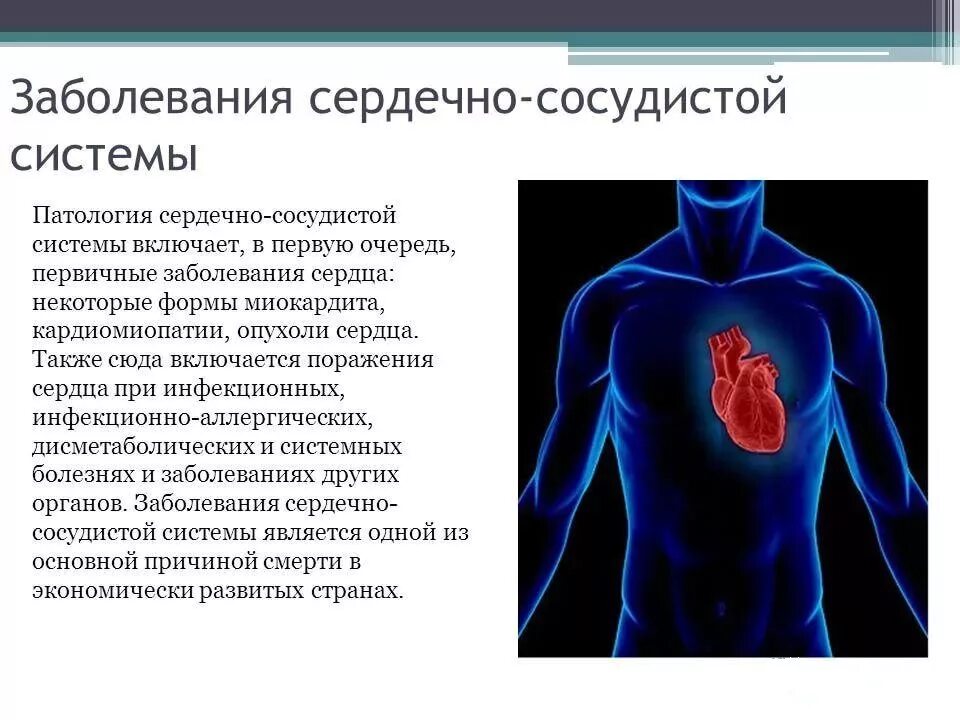 Заболевания сердечно-сосудистой системы

Патология сердечно-сосудистой системы включает, в первую очередь, первичные заболевания сердца: некоторые формы миокардита, кардиомиопатии, опухоли сердца. Также сюда включается поражения сердца при инфекционных, инфекционно-аллергических, дисметаболических и системных болезнях и заболеваниях других органов. Заболевания сердечно-сосудистой системы является одной из основной причиной смерти в экономически развитых странах.